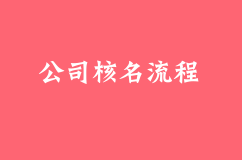 公司核名流程